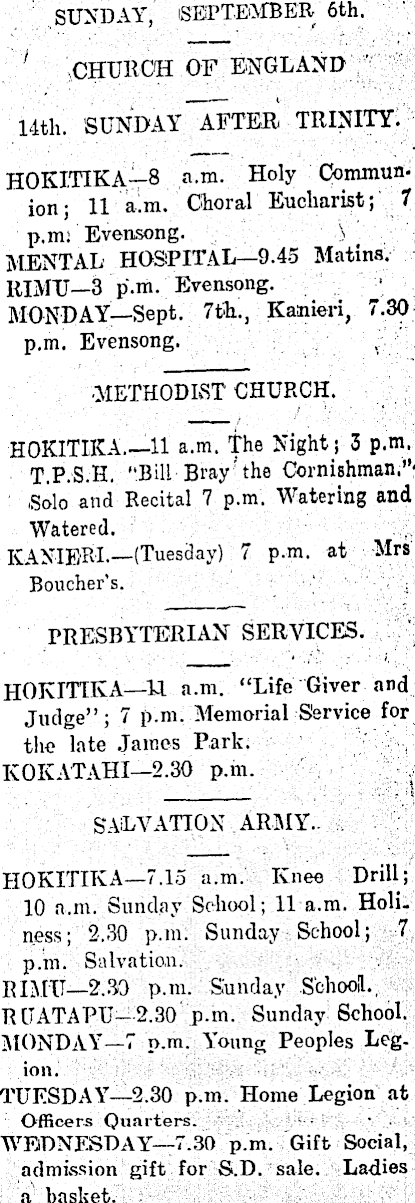 SUNDAY, SEPTEMBER 6th.

CHURCH OF ENGLAND

14th. SUNDAY AFTER TRINITY.

HOKITIKA—8 a.m. Holy Communion; 11 a.m. Choral Eucharist; 7 p.m. Evensong.
MENTAL HOSPITAL—9.45 Matins.
RIMU—3 p.m. Evensong.
MONDAY—Sept. 7th., Kanieri, 7.30 p.m. Evensong.

METHODIST CHURCH.

HOKITIKA.—11 a.m. The Night; 3 p.m. T.P.S.H. "Bill Bray the Cornishman." Solo and Recital 7 p.m. Watering and Watered.
KANIERI.—(Tuesday) 7 p.m. at Mrs Boucher's.

PRESBYTERIAN SERVICES.

HOKITIKA—11 a.m. "Life Giver and Judge"; 7 p.m. Memorial Service for the late James Park.
KOKATAHI—2.30 p.m.

SALVATION ARMY.

HOKITIKA—7.15 a.m. Knee Drill; 10 a.m. Sunday School; 11 a.m. Holiness; 2.30 p.m. Sunday School; 7 p.m. Salvation.
RIMU—2.30 p.m. Sunday School.
RUATAPU—2.30 p.m. Sunday School.
MONDAY—7 p.m. Young Peoples Legion.
TUESDAY—2.30 p.m. Home Legion at Officers Quarters.
WEDNESDAY—7.30 p.m. Gift Social, admission gift for S.D. sale. Ladies a basket.